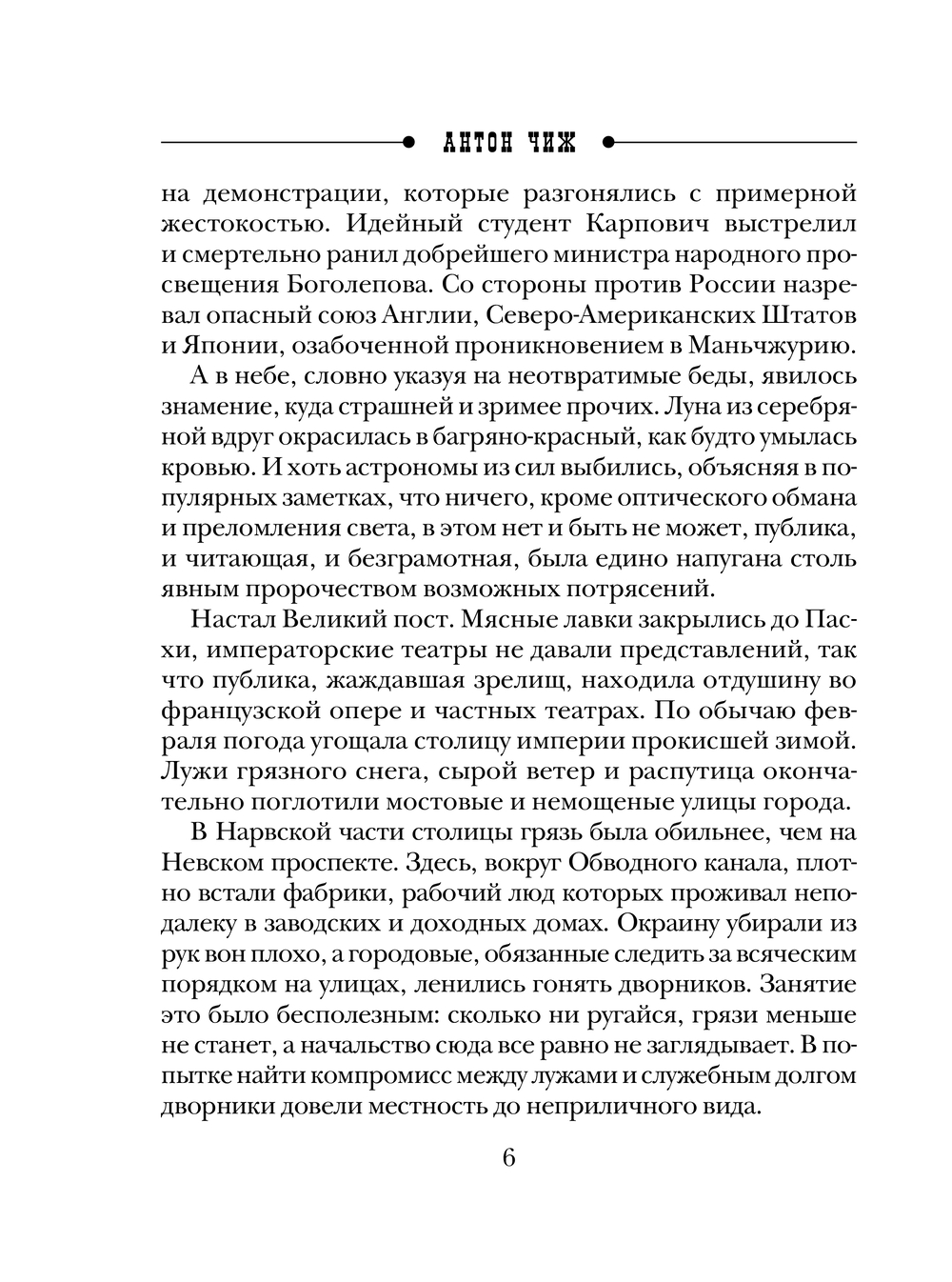 АНТОН ЧИЖ

на демонстрации, которые разгонялись с примерной жестокостью. Идейный студент Карпович выстрелил и смертельно ранил добрейшего министра народного просвещения Боголепова. Со стороны против России назревал опасный союз Англии, Северо-Американских Штатов и Японии, озабоченной проникновением в Маньчжурию.

А в небе, словно указуя на неотвратимые беды, явилось знамение, куда страшней и зримее прочих. Луна из серебряной вдруг окрасилась в багряно-красный, как будто умылась кровью. И хоть астрономы из сил выбились, объясняя в популярных заметках, что ничего, кроме оптического обмана и преломления света, в этом нет и быть не может, публика, и читающая, и безграмотная, была едино напугана столь явным пророчеством возможных потрясений.

Настал Великий пост. Мясные лавки закрылись до Пасхи, императорские театры не давали представлений, так что публика, жаждавшая зрелищ, находила отдушину во французской опере и частных театрах. По обычаю февраля погода угощала столицу империи прокисшей зимой. Лужи грязного снега, сырой ветер и распутица окончательно поглотили мостовые и немощеные улицы города.

В Нарвской части столицы грязь была обильнее, чем на Невском проспекте. Здесь, вокруг Обводного канала, плотно встали фабрики, рабочий люд которых проживал неподалеку в заводских и доходных домах. Окраину убирали из рук вон плохо, а городовые, обязанные следить за всяческим порядком на улицах, ленились гонять дворников. Занятие это было бесполезным: сколько ни ругайся, грязи меньше не станет, а начальство сюда все равно не заглядывает. В попытке найти компромисс между лужами и служебным долгом дворники довели местность до неприличного вида.

6